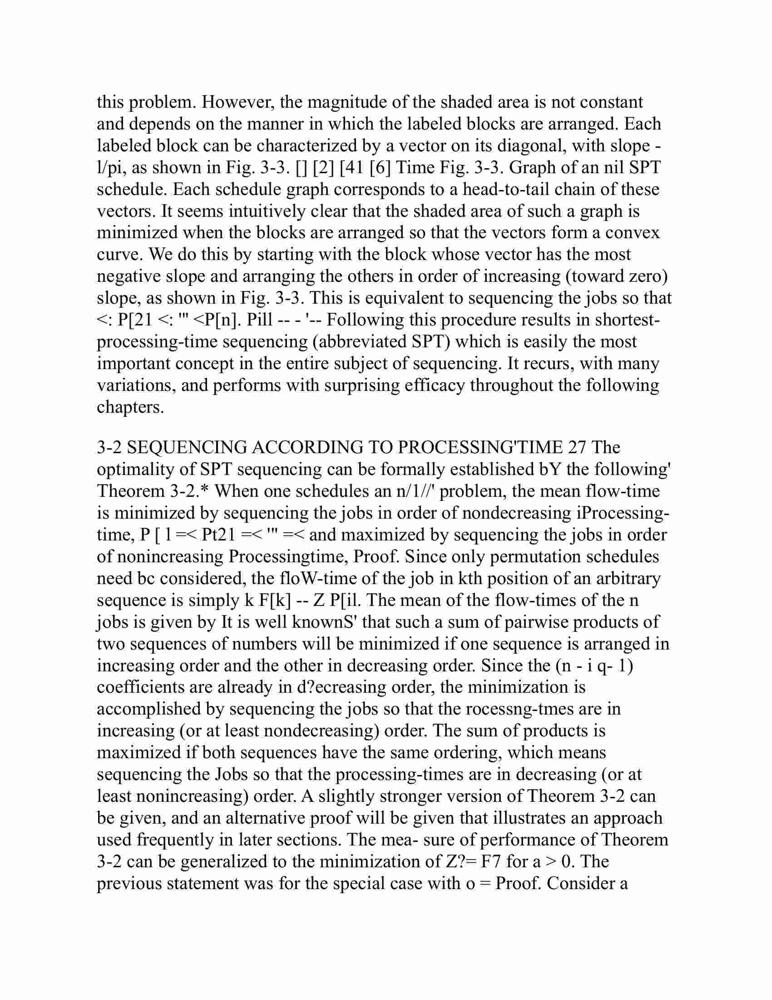 this problem. However, the magnitude of the shaded area is not constant and depends on the manner in which the labeled blocks are arranged. Each labeled block can be characterized by a vector on its diagonal, with slope - l/pi, as shown in Fig. 3-3. [] [2] [41 [6] Time Fig. 3-3. Graph of an nil SPT schedule. Each schedule graph corresponds to a head-to-tail chain of these vectors. It seems intuitively clear that the shaded area of such a graph is minimized when the blocks are arranged so that the vectors form a convex curve. We do this by starting with the block whose vector has the most negative slope and arranging the others in order of increasing (toward zero) slope, as shown in Fig. 3-3. This is equivalent to sequencing the jobs so that <: P[21 <: '" <P[n]. Pill -- - '-- Following this procedure results in shortest-processing-time sequencing (abbreviated SPT) which is easily the most important concept in the entire subject of sequencing. It recurs, with many variations, and performs with surprising efficacy throughout the following chapters.

3-2 SEQUENCING ACCORDING TO PROCESSING'TIME 27 The optimality of SPT sequencing can be formally established bY the following' Theorem 3-2.* When one schedules an n/1//' problem, the mean flow-time is minimized by sequencing the jobs in order of nondecreasing iProcessing-time, P [ l =< Pt21 =< '" =< and maximized by sequencing the jobs in order of nonincreasing Processingtime, Proof. Since only permutation schedules need bc considered, the floW-time of the job in kth position of an arbitrary sequence is simply k F[k] -- Z P[il. The mean of the flow-times of the n jobs is given by It is well knownS' that such a sum of pairwise products of two sequences of numbers will be minimized if one sequence is arranged in increasing order and the other in decreasing order. Since the (n - i q- 1) coefficients are already in d?ecreasing order, the minimization is accomplished by sequencing the jobs so that the rocessng-tmes are in increasing (or at least nondecreasing) order. The sum of products is maximized if both sequences have the same ordering, which means sequencing the Jobs so that the processing-times are in decreasing (or at least nonincreasing) order. A slightly stronger version of Theorem 3-2 can be given, and an alternative proof will be given that illustrates an approach used frequently in later sections. The mea- sure of performance of Theorem 3-2 can be generalized to the minimization of Z?= F7 for a > 0. The previous statement was for the special case with o = Proof. Consider a